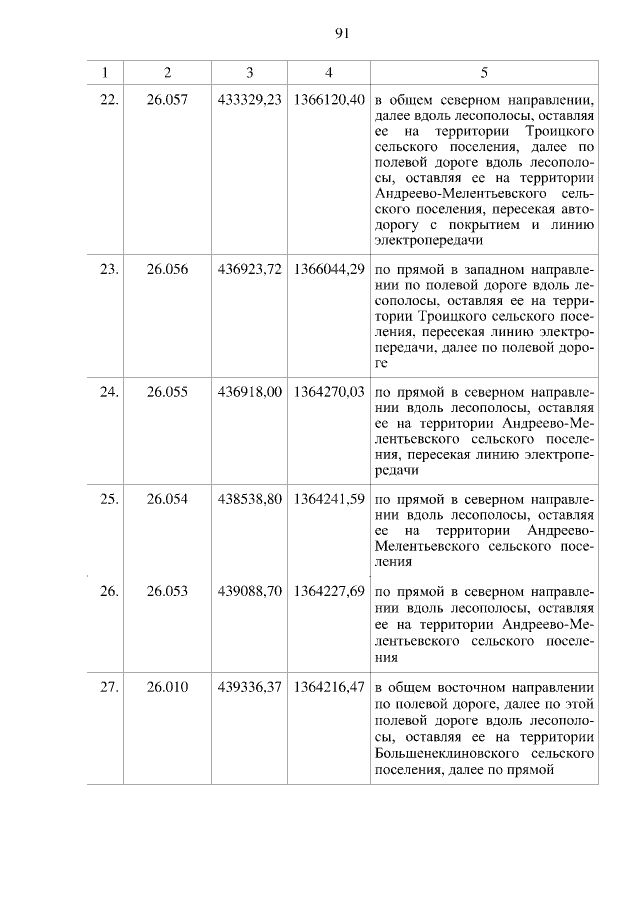 91

| 1 | 2 | 3 | 4 | 5 |
|---|---|---|---|---|
| 22. | 26.057 | 433329,23 | 1366120,40 | в общем северном направлении, далее вдоль лесополосы, оставляя ее на территории Троицкого сельского поселения, далее по полевой дороге вдоль лесополосы, оставляя ее на территории Андреево-Мелентьевского сельского поселения, пересекая автодорогу с покрытием и линию электропередачи |
| 23. | 26.056 | 436923,72 | 1366044,29 | по прямой в западном направлении по полевой дороге вдоль лесополосы, оставляя ее на территории Троицкого сельского поселения, пересекая линию электропередачи, далее по полевой дороге |
| 24. | 26.055 | 436918,00 | 1364270,03 | по прямой в северном направлении вдоль лесополосы, оставляя ее на территории Андреево-Мелентьевского сельского поселения, пересекая линию электропередачи |
| 25. | 26.054 | 438538,80 | 1364241,59 | по прямой в северном направлении вдоль лесополосы, оставляя ее на территории Андреево-Мелентьевского сельского поселения |
| 26. | 26.053 | 439088,70 | 1364227,69 | по прямой в северном направлении вдоль лесополосы, оставляя ее на территории Андреево-Мелентьевского сельского поселения |
| 27. | 26.010 | 439336,37 | 1364216,47 | в общем восточном направлении по полевой дороге, далее по этой полевой дороге вдоль лесополосы, оставляя ее на территории Большенеклиновского сельского поселения, далее по прямой |